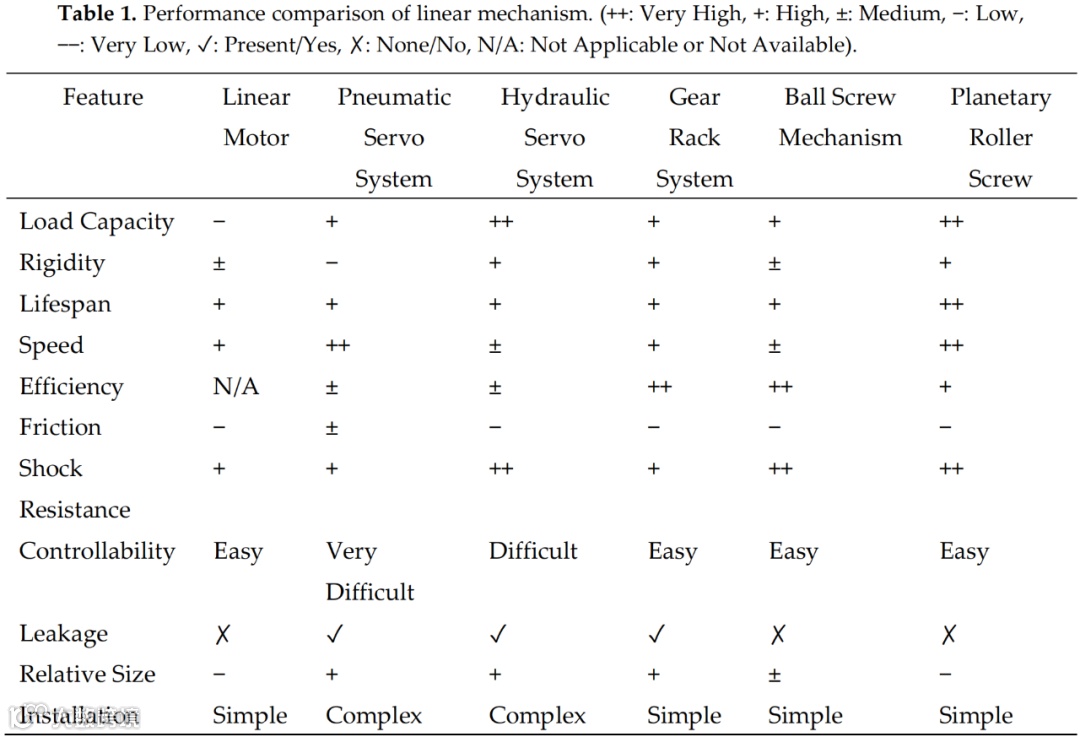 **Table 1.** Performance comparison of linear mechanism. (++: Very High, +: High, ±: Medium, −: Low, −−: Very Low, ✓: Present/Yes, ✗: None/No, N/A: Not Applicable or Not Available).

| Feature | Linear Motor | Pneumatic Servo System | Hydraulic Servo System | Gear Rack System | Ball Screw Mechanism | Planetary Roller Screw |
|---|---|---|---|---|---|---|
| Load Capacity | − | + | ++ | + | + | ++ |
| Rigidity | ± | − | + | + | ± | + |
| Lifespan | + | + | + | + | + | ++ |
| Speed | + | ++ | ± | + | ± | ++ |
| Efficiency | N/A | ± | ± | ++ | ++ | + |
| Friction | − | ± | − | − | − | − |
| Shock Resistance | + | + | ++ | + | ++ | ++ |
| Controllability | Easy | Very Difficult | Difficult | Easy | Easy | Easy |
| Leakage | ✗ | ✓ | ✓ | ✓ | ✗ | ✗ |
| Relative Size | − | + | + | + | ± | − |
| Installation | Simple | Complex | Complex | Simple | Simple | Simple |